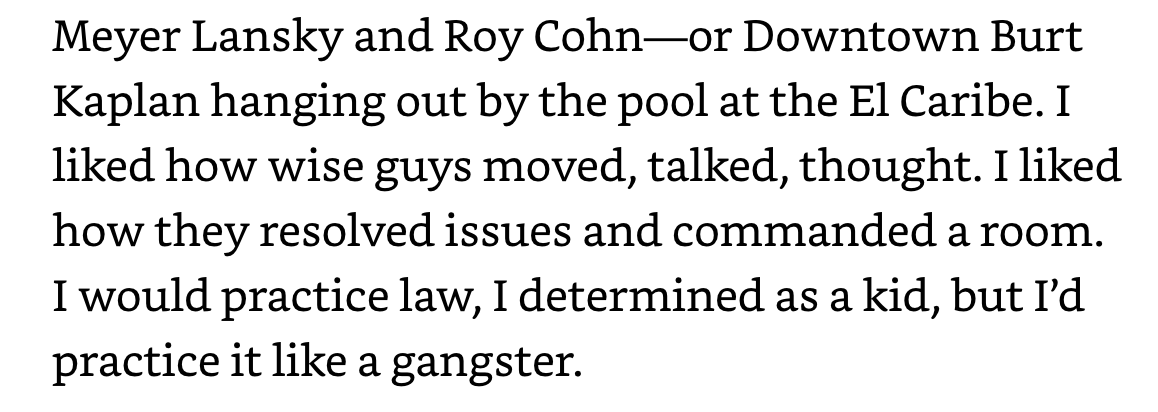 Meyer Lansky and Roy Cohn—or Downtown Burt Kaplan hanging out by the pool at the El Caribe. I liked how wise guys moved, talked, thought. I liked how they resolved issues and commanded a room. I would practice law, I determined as a kid, but I'd practice it like a gangster.